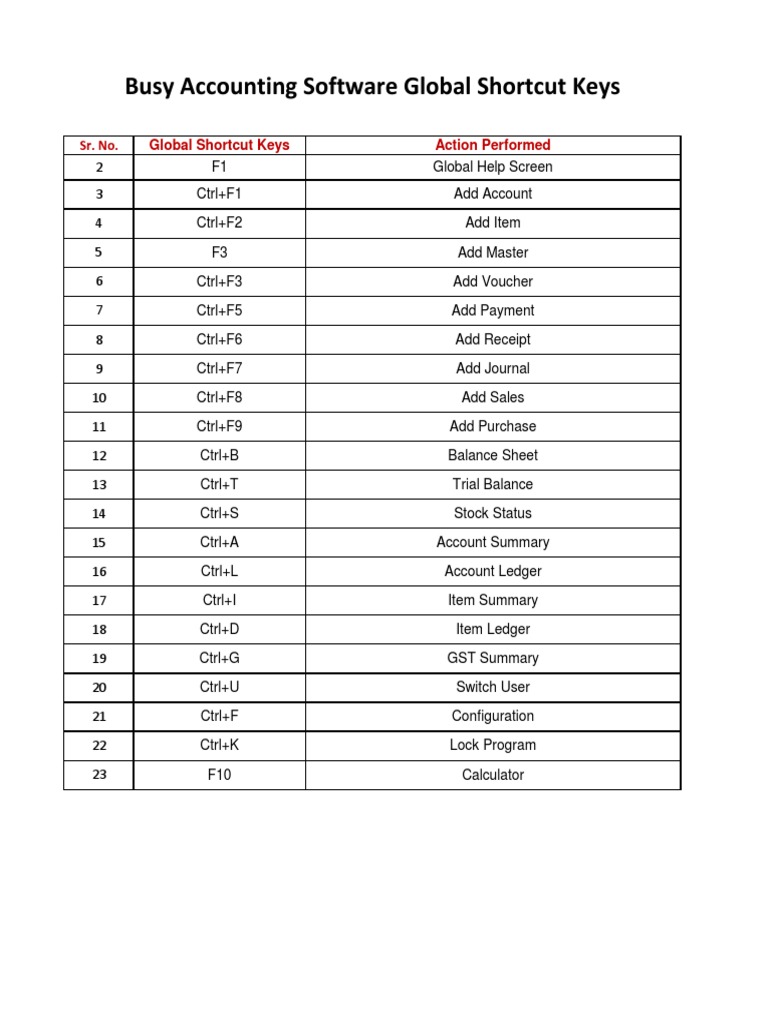 Busy Accounting Software Global Shortcut Keys

| Sr. No. | Global Shortcut Keys | Action Performed |
|---|---|---|
| 2 | F1 | Global Help Screen |
| 3 | Ctrl+F1 | Add Account |
| 4 | Ctrl+F2 | Add Item |
| 5 | F3 | Add Master |
| 6 | Ctrl+F3 | Add Voucher |
| 7 | Ctrl+F5 | Add Payment |
| 8 | Ctrl+F6 | Add Receipt |
| 9 | Ctrl+F7 | Add Journal |
| 10 | Ctrl+F8 | Add Sales |
| 11 | Ctrl+F9 | Add Purchase |
| 12 | Ctrl+B | Balance Sheet |
| 13 | Ctrl+T | Trial Balance |
| 14 | Ctrl+S | Stock Status |
| 15 | Ctrl+A | Account Summary |
| 16 | Ctrl+L | Account Ledger |
| 17 | Ctrl+I | Item Summary |
| 18 | Ctrl+D | Item Ledger |
| 19 | Ctrl+G | GST Summary |
| 20 | Ctrl+U | Switch User |
| 21 | Ctrl+F | Configuration |
| 22 | Ctrl+K | Lock Program |
| 23 | F10 | Calculator |